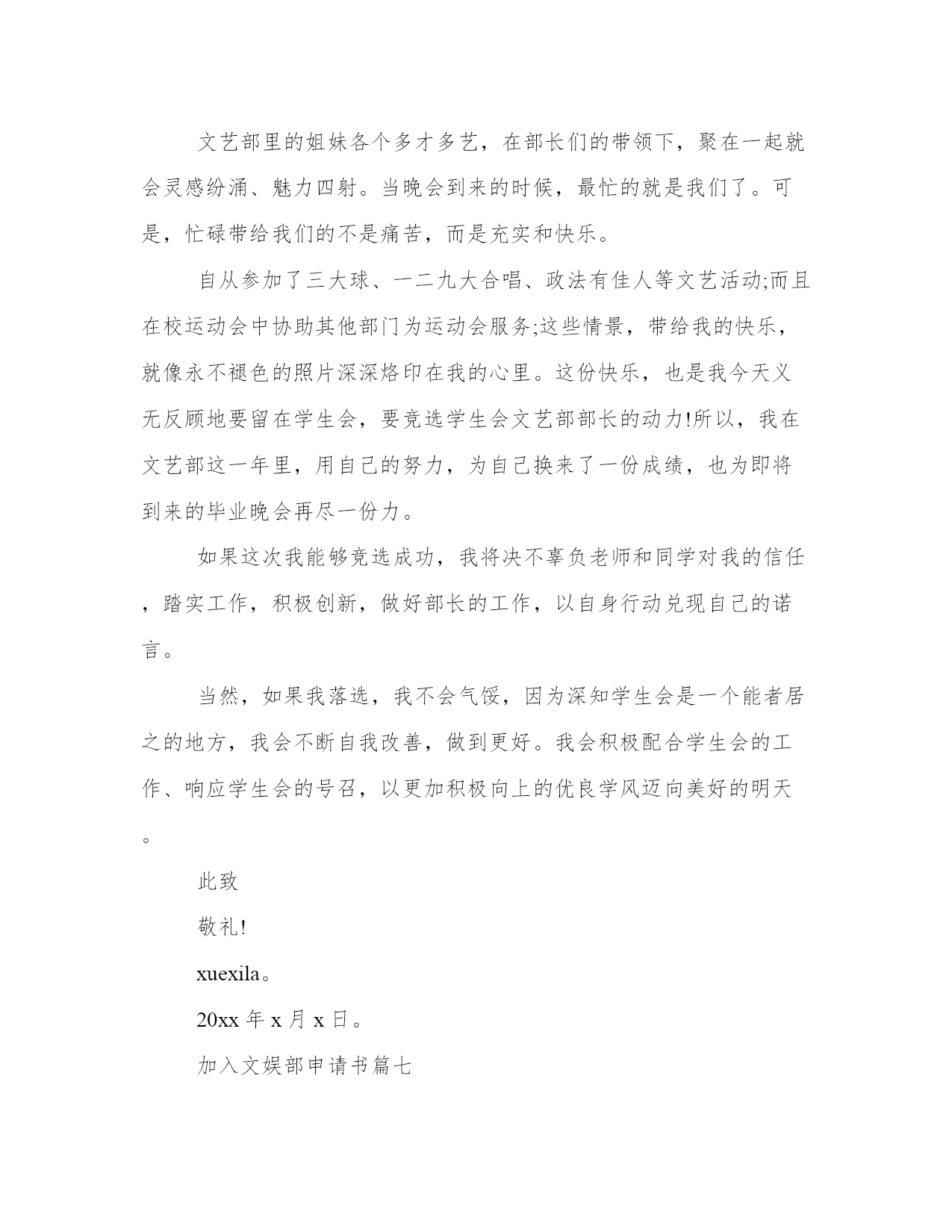 文艺部里的姐妹各个多才多艺，在部长们的带领下，聚在一起就会灵感纷涌、魅力四射。当晚会到来的时候，最忙的就是我们了。可是，忙碌带给我们的不是痛苦，而是充实和快乐。

自从参加了三大球、一二九大合唱、政法有佳人等文艺活动;而且在校运动会中协助其他部门为运动会服务;这些情景，带给我的快乐，就像永不褪色的照片深深烙印在我的心里。这份快乐，也是我今天义无反顾地要留在学生会，要竞选学生会文艺部部长的动力!所以，我在文艺部这一年里，用自己的努力，为自己换来了一份成绩，也为即将到来的毕业晚会再尽一份力。

如果这次我能够竞选成功，我将决不辜负老师和同学对我的信任，踏实工作，积极创新，做好部长的工作，以自身行动兑现自己的诺言。

当然，如果我落选，我不会气馁，因为深知学生会是一个能者居之的地方，我会不断自我改善，做到更好。我会积极配合学生会的工作、响应学生会的号召，以更加积极向上的优良学风迈向美好的明天。

此致

敬礼!

xuexila。

20xx 年 x 月 x 日。

加入文娱部申请书篇七